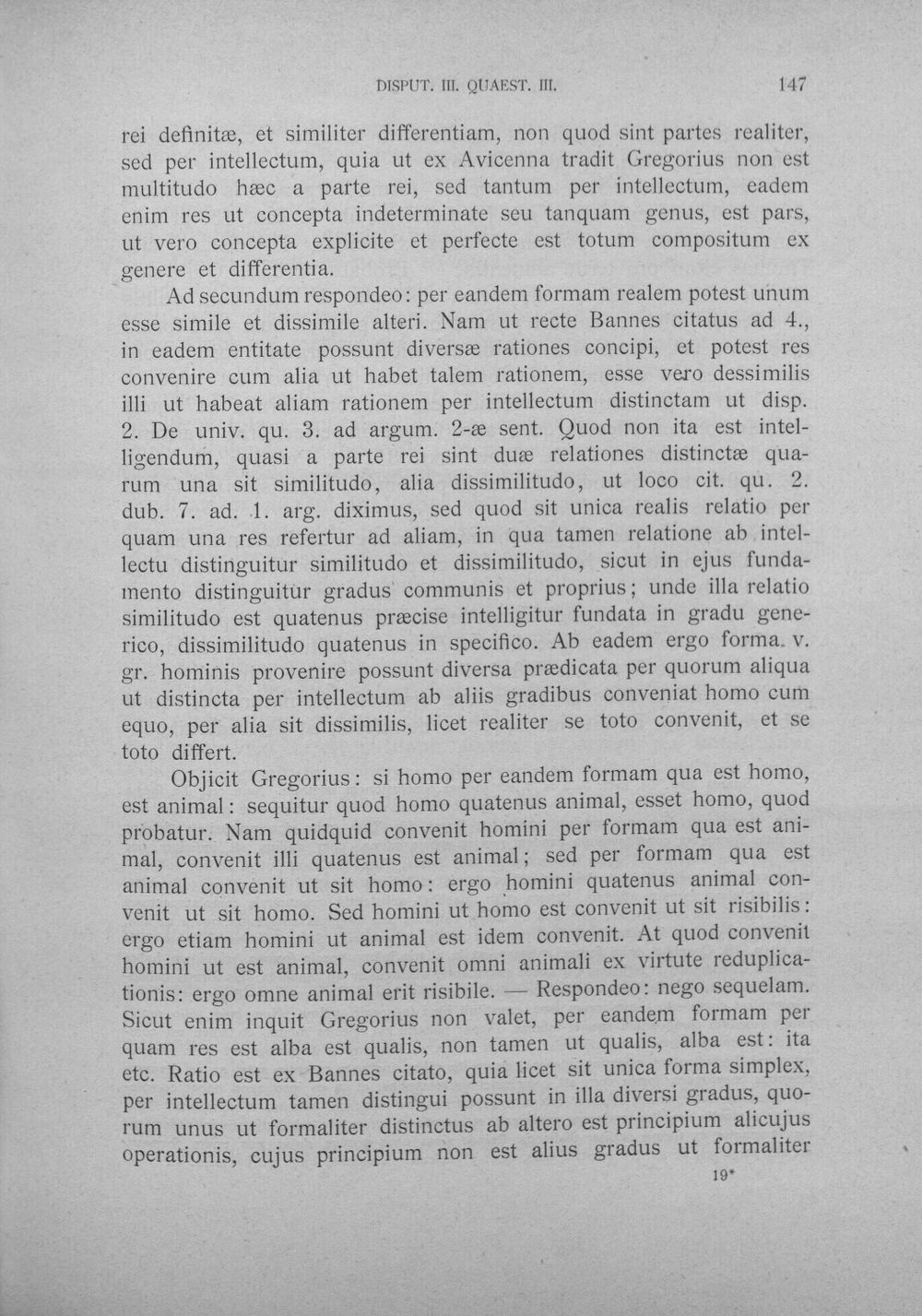 DISPUT. III. QUAEST. III. 147

rei definitæ, et similiter differentiam, non quod sint partes realiter, sed per intellectum, quia ut ex Avicenna tradit Gregorius non est multitudo hæc a parte rei, sed tantum per intellectum, eadem enim res ut concepta indeterminate seu tanquam genus, est pars, ut vero concepta explicite et perfecte est totum compositum ex genere et differentia.

Ad secundum respondeo: per eandem formam realem potest unum esse simile et dissimile alteri. Nam ut recte Bannes citatus ad 4., in eadem entitate possunt diversæ rationes concipi, et potest res convenire cum alia ut habet talem rationem, esse vero dessimilis illi ut habeat aliam rationem per intellectum distinctam ut disp. 2. De univ. qu. 3. ad argum. 2-æ sent. Quod non ita est intelligendum, quasi a parte rei sint duæ relationes distinctæ quarum una sit similitudo, alia dissimilitudo, ut loco cit. qu. 2. dub. 7. ad. 1. arg. diximus, sed quod sit unica realis relatio per quam una res refertur ad aliam, in qua tamen relatione ab intellectu distinguitur similitudo et dissimilitudo, sicut in ejus fundamento distinguitur gradus communis et proprius; unde illa relatio similitudo est quatenus præcise intelligitur fundata in gradu generico, dissimilitudo quatenus in specifico. Ab eadem ergo forma. v. gr. hominis provenire possunt diversa prædicata per quorum aliqua ut distincta per intellectum ab aliis gradibus conveniat homo cum equo, per alia sit dissimilis, licet realiter se toto convenit, et se toto differt.

Objicit Gregorius: si homo per eandem formam qua est homo, est animal: sequitur quod homo quatenus animal, esset homo, quod probatur. Nam quidquid convenit homini per formam qua est animal, convenit illi quatenus est animal; sed per formam qua est animal convenit ut sit homo: ergo homini quatenus animal convenit ut sit homo. Sed homini ut homo est convenit ut sit risibilis: ergo etiam homini ut animal est idem convenit. At quod convenit homini ut est animal, convenit omni animali ex virtute reduplicationis: ergo omne animal erit risibile. — Respondeo: nego sequelam. Sicut enim inquit Gregorius non valet, per eandem formam per quam res est alba est qualis, non tamen ut qualis, alba est: ita etc. Ratio est ex Bannes citato, quia licet sit unica forma simplex, per intellectum tamen distingui possunt in illa diversi gradus, quorum unus ut formaliter distinctus ab altero est principium alicujus operationis, cujus principium non est alius gradus ut formaliter

19*